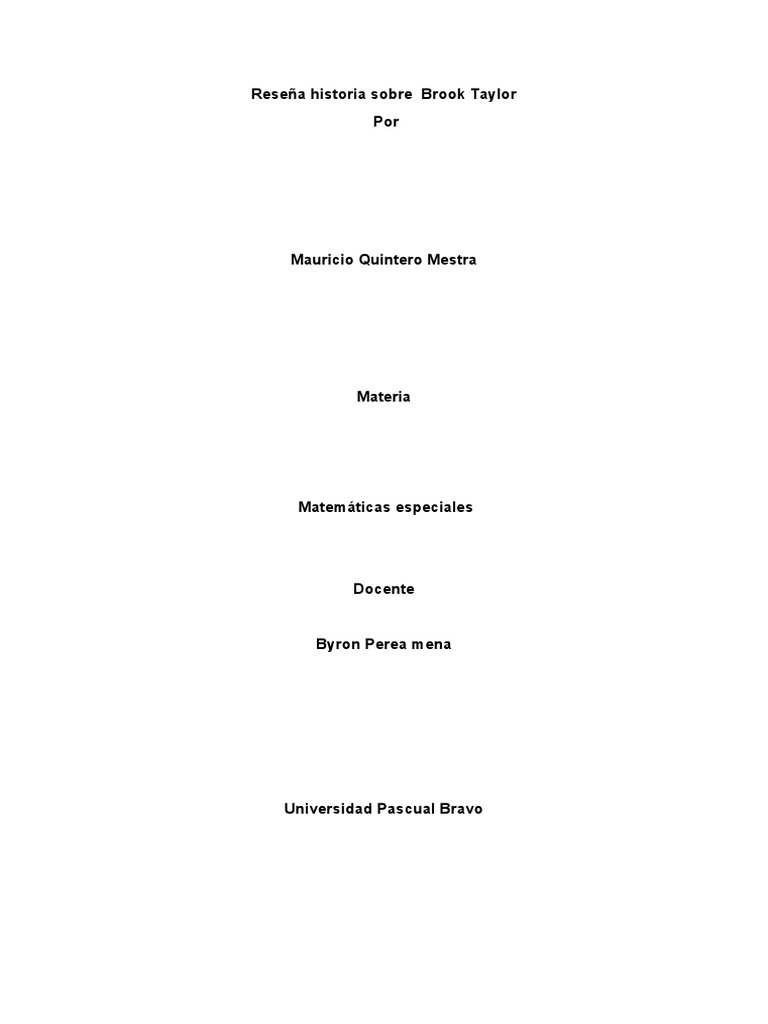 Reseña historia sobre Brook Taylor

Por

Mauricio Quintero Mestra

Materia

Matemáticas especiales

Docente

Byron Perea mena

Universidad Pascual Bravo